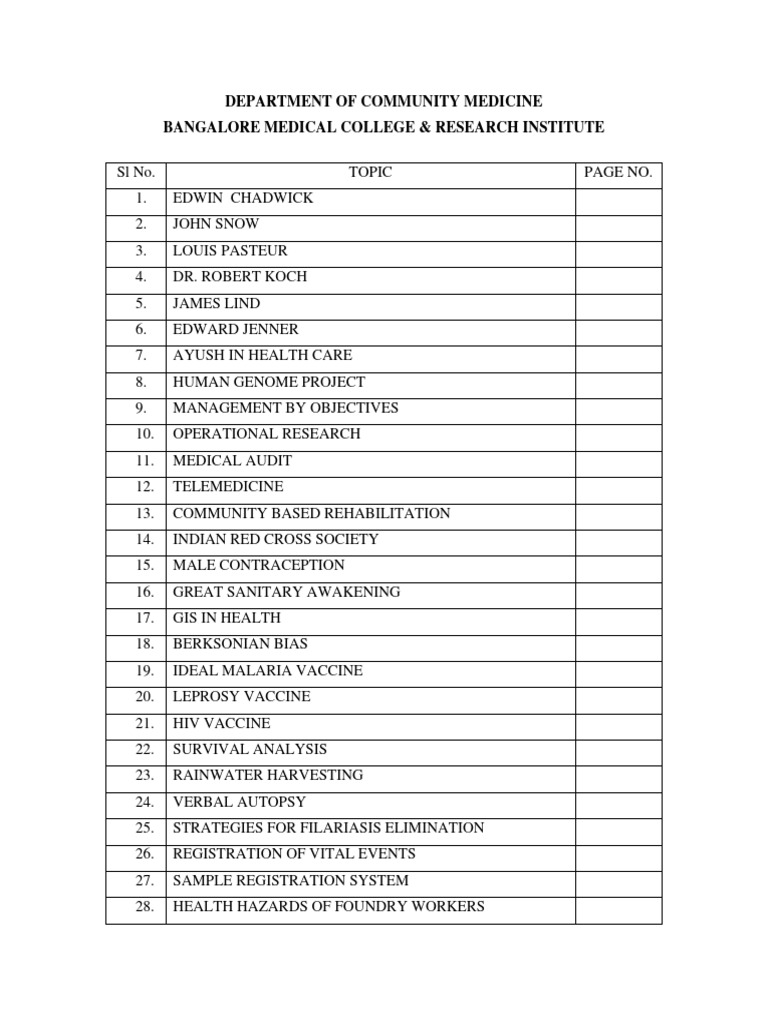 DEPARTMENT OF COMMUNITY MEDICINE
BANGALORE MEDICAL COLLEGE & RESEARCH INSTITUTE

| Sl No. | TOPIC | PAGE NO. |
|---|---|---|
| 1. | EDWIN CHADWICK | |
| 2. | JOHN SNOW | |
| 3. | LOUIS PASTEUR | |
| 4. | DR. ROBERT KOCH | |
| 5. | JAMES LIND | |
| 6. | EDWARD JENNER | |
| 7. | AYUSH IN HEALTH CARE | |
| 8. | HUMAN GENOME PROJECT | |
| 9. | MANAGEMENT BY OBJECTIVES | |
| 10. | OPERATIONAL RESEARCH | |
| 11. | MEDICAL AUDIT | |
| 12. | TELEMEDICINE | |
| 13. | COMMUNITY BASED REHABILITATION | |
| 14. | INDIAN RED CROSS SOCIETY | |
| 15. | MALE CONTRACEPTION | |
| 16. | GREAT SANITARY AWAKENING | |
| 17. | GIS IN HEALTH | |
| 18. | BERKSONIAN BIAS | |
| 19. | IDEAL MALARIA VACCINE | |
| 20. | LEPROSY VACCINE | |
| 21. | HIV VACCINE | |
| 22. | SURVIVAL ANALYSIS | |
| 23. | RAINWATER HARVESTING | |
| 24. | VERBAL AUTOPSY | |
| 25. | STRATEGIES FOR FILARIASIS ELIMINATION | |
| 26. | REGISTRATION OF VITAL EVENTS | |
| 27. | SAMPLE REGISTRATION SYSTEM | |
| 28. | HEALTH HAZARDS OF FOUNDRY WORKERS | |